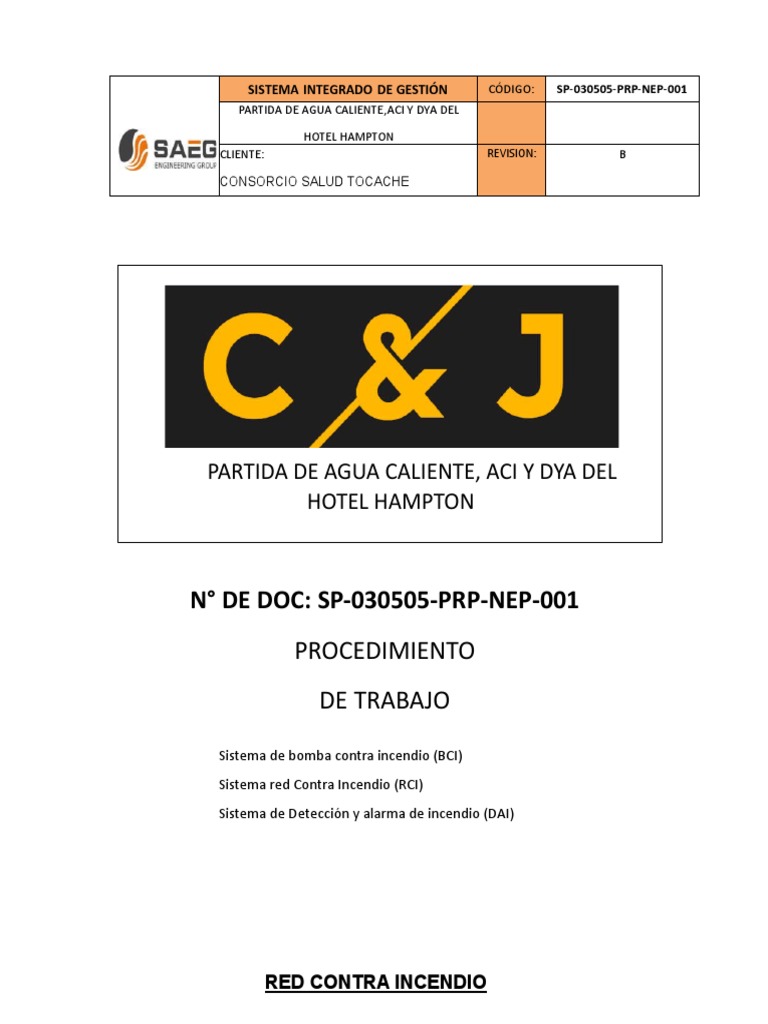 | SAEG ENGINEERING GROUP | SISTEMA INTEGRADO DE GESTIÓN | CÓDIGO: | SP-030505-PRP-NEP-001 |
|---|---|---|---|
| | PARTIDA DE AGUA CALIENTE,ACI Y DYA DEL HOTEL HAMPTON | | |
| | CLIENTE: CONSORCIO SALUD TOCACHE | REVISION: | B |

C & J

PARTIDA DE AGUA CALIENTE, ACI Y DYA DEL HOTEL HAMPTON

N° DE DOC: SP-030505-PRP-NEP-001

PROCEDIMIENTO

DE TRABAJO

Sistema de bomba contra incendio (BCI)

Sistema red Contra Incendio (RCI)

Sistema de Detección y alarma de incendio (DAI)

RED CONTRA INCENDIO